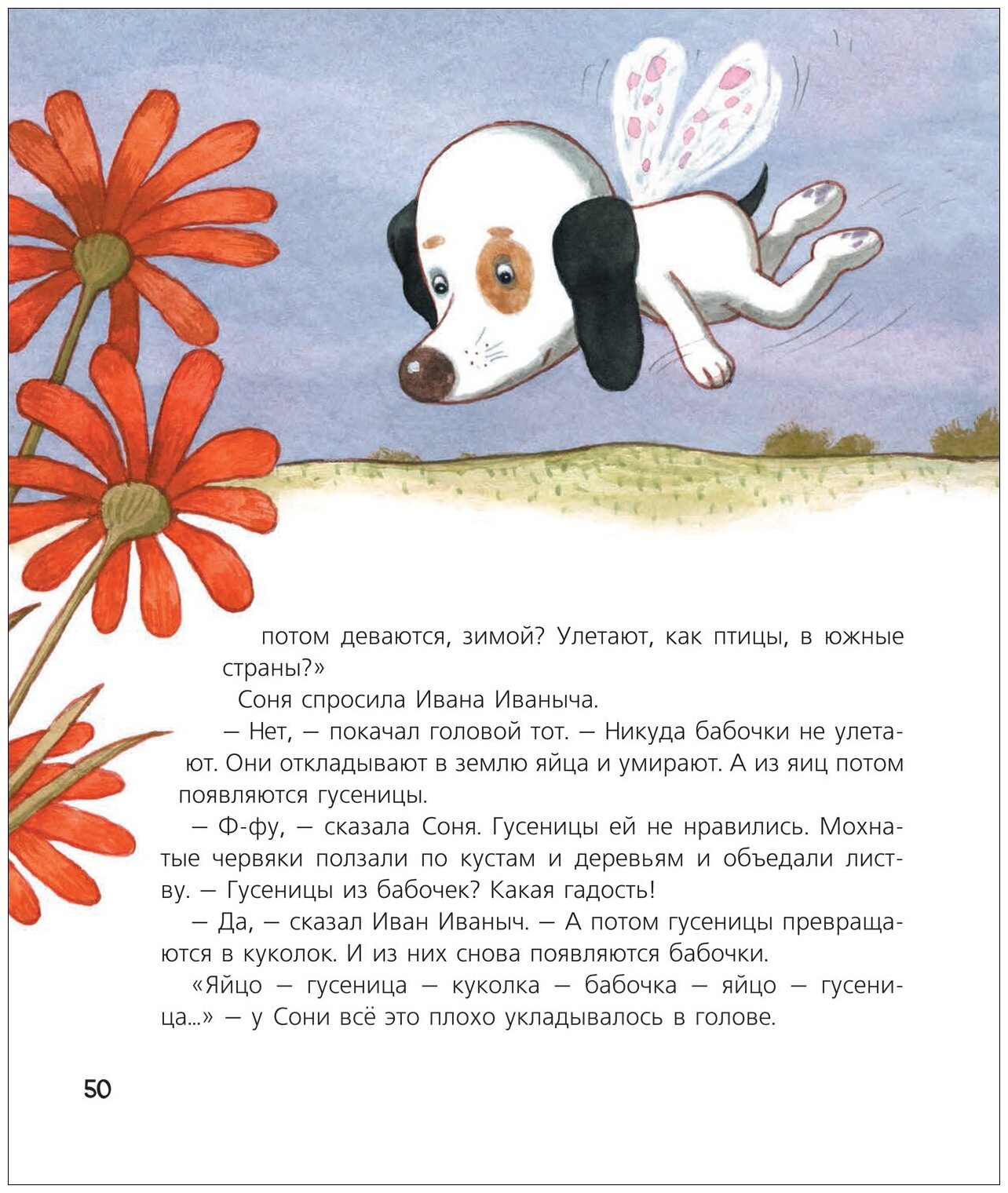 потом деваются, зимой? Улетают, как птицы, в южные страны?»

Соня спросила Ивана Иваныча.

— Нет, — покачал головой тот. — Никуда бабочки не улетают. Они откладывают в землю яйца и умирают. А из яиц потом появляются гусеницы.

— Ф-фу, — сказала Соня. Гусеницы ей не нравились. Мохнатые червяки ползали по кустам и деревьям и объедали листву. — Гусеницы из бабочек? Какая гадость!

— Да, — сказал Иван Иваныч. — А потом гусеницы превращаются в куколок. И из них снова появляются бабочки.

«Яйцо — гусеница — куколка — бабочка — яйцо — гусеница...» — у Сони всё это плохо укладывалось в голове.

50